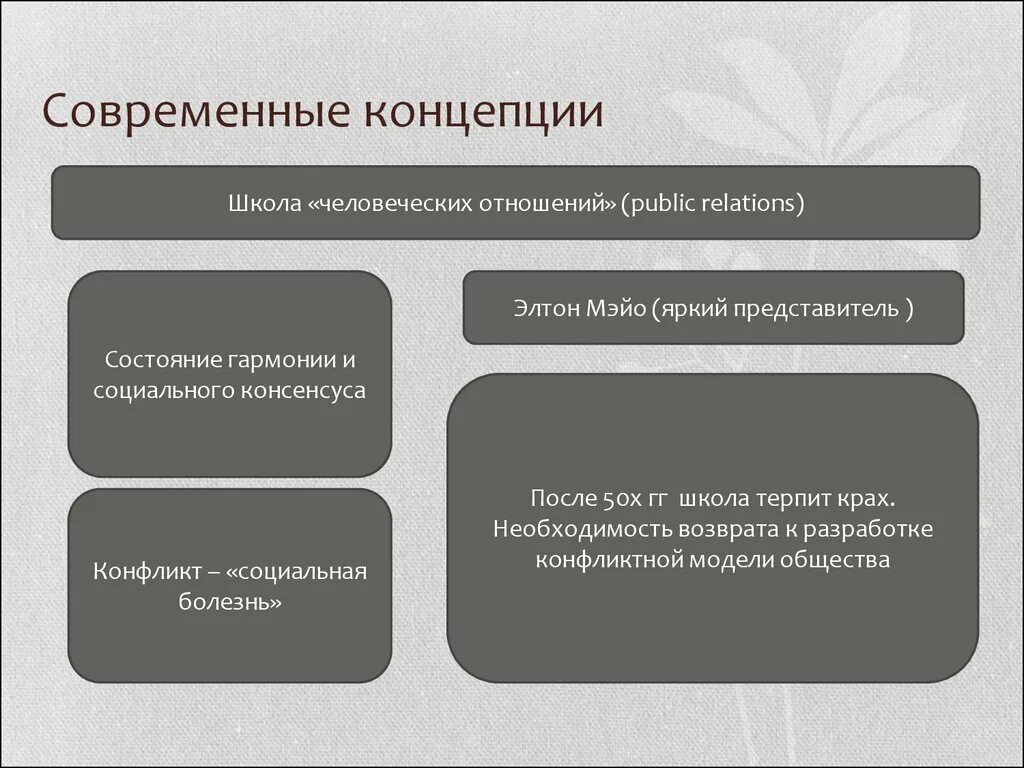 Современные концепции

Школа «человеческих отношений» (public relations)

Состояние гармонии и социального консенсуса

Конфликт – «социальная болезнь»

Элтон Мэйо (яркий представитель )

После 50х гг школа терпит крах. Необходимость возврата к разработке конфликтной модели общества